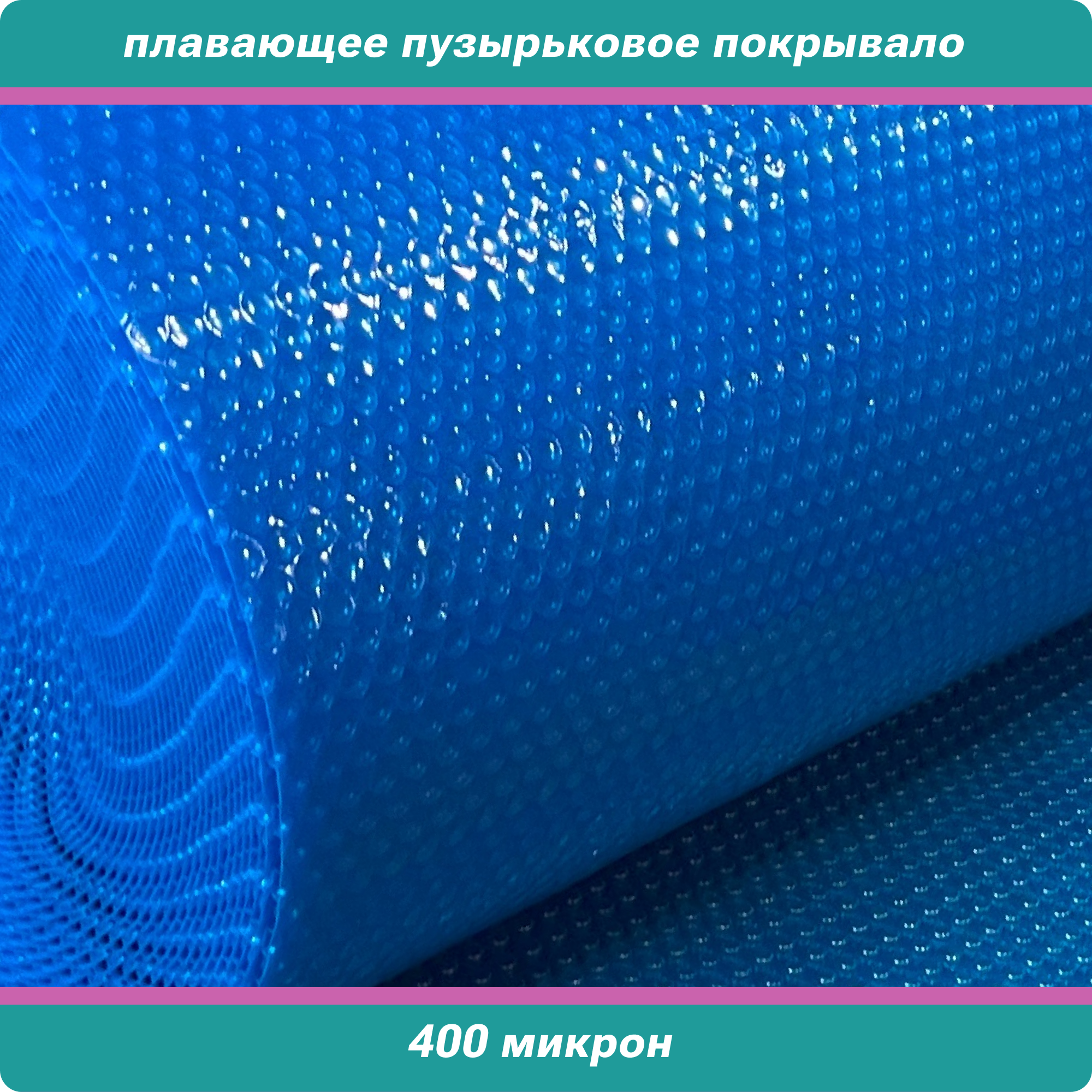 плавающее пузырьковое покрывало

400 микрон